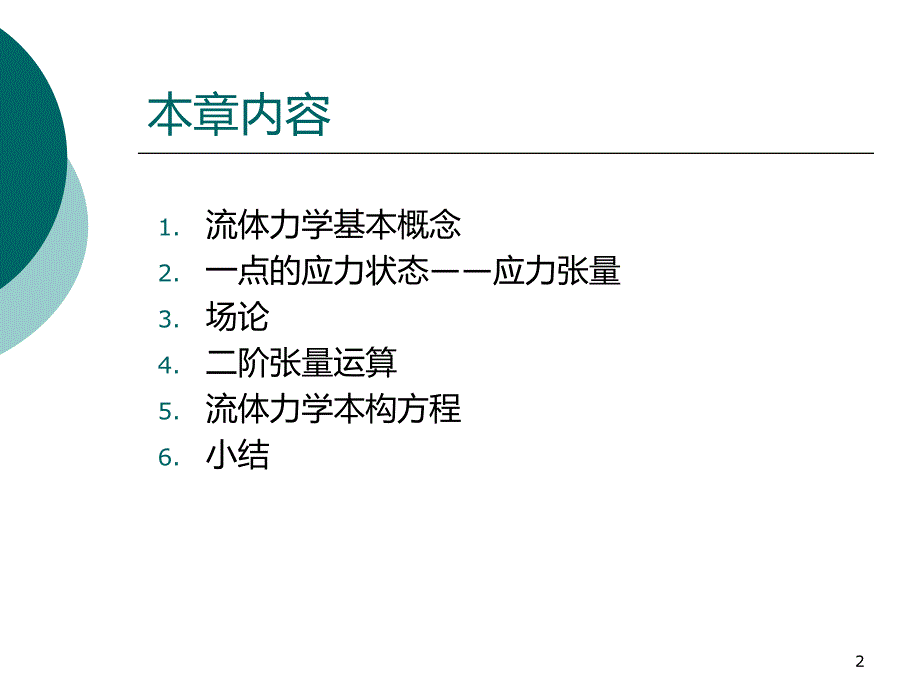 本章内容

1. 流体力学基本概念
2. 一点的应力状态——应力张量
3. 场论
4. 二阶张量运算
5. 流体力学本构方程
6. 小结

2